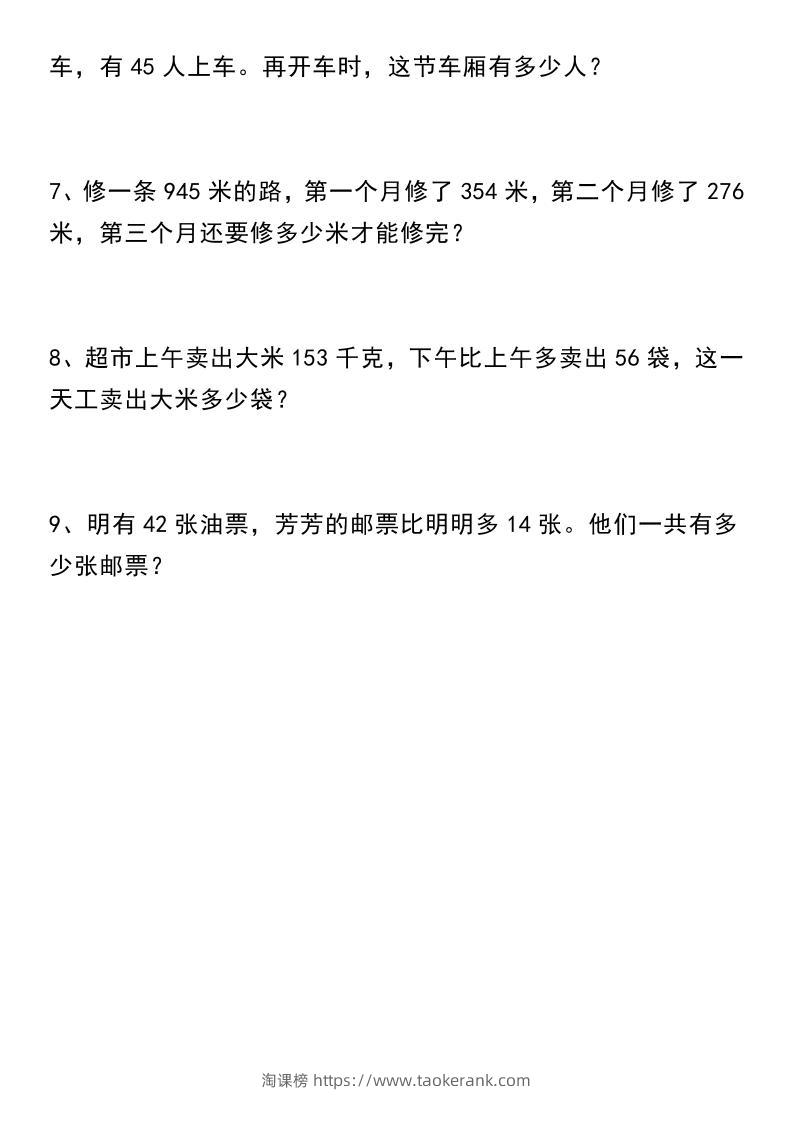 车，有45人上车。再开车时，这节车厢有多少人？

7、修一条945米的路，第一个月修了354米，第二个月修了276米，第三个月还要修多少米才能修完？

8、超市上午卖出大米153千克，下午比上午多卖出56袋，这一天工卖出大米多少袋？

9、明有42张油票，芳芳的邮票比明明多14张。他们一共有多少张邮票？

淘课榜 https://www.taokerank.com